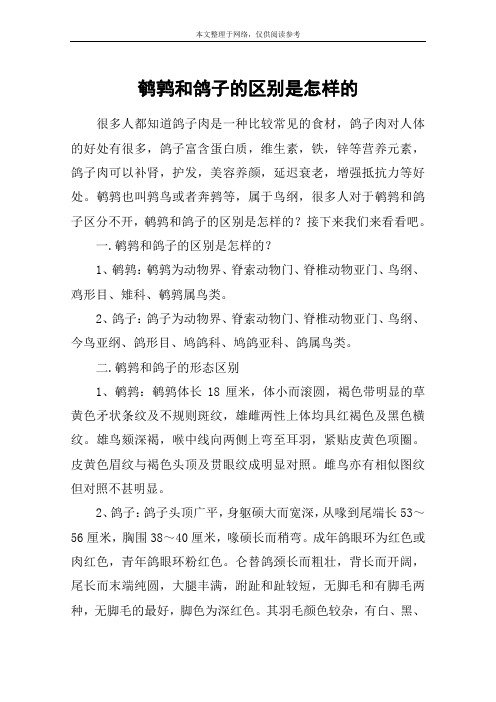 本文整理于网络，仅供阅读参考

鹌鹑和鸽子的区别是怎样的

很多人都知道鸽子肉是一种比较常见的食材，鸽子肉对人体的好处有很多，鸽子富含蛋白质，维生素，铁，锌等营养元素，鸽子肉可以补肾，护发，美容养颜，延迟衰老，增强抵抗力等好处。鹌鹑也叫鹑鸟或者奔鹑等，属于鸟纲，很多人对于鹌鹑和鸽子区分不开，鹌鹑和鸽子的区别是怎样的？接下来我们来看看吧。

一.鹌鹑和鸽子的区别是怎样的？

1、鹌鹑：鹌鹑为动物界、脊索动物门、脊椎动物亚门、鸟纲、鸡形目、雉科、鹌鹑属鸟类。

2、鸽子：鸽子为动物界、脊索动物门、脊椎动物亚门、鸟纲、今鸟亚纲、鸽形目、鸠鸽科、鸠鸽亚科、鸽属鸟类。

二.鹌鹑和鸽子的形态区别

1、鹌鹑：鹌鹑体长 18 厘米，体小而滚圆，褐色带明显的草黄色矛状条纹及不规则斑纹，雄雌两性上体均具红褐色及黑色横纹。雄鸟颏深褐，喉中线向两侧上弯至耳羽，紧贴皮黄色项圈。皮黄色眉纹与褐色头顶及贯眼纹成明显对照。雌鸟亦有相似图纹但对照不甚明显。

2、鸽子：鸽子头顶广平，身躯硕大而宽深，从喙到尾端长 53～56 厘米，胸围 38～40 厘米，喙硕长而稍弯。成年鸽眼环为红色或肉红色，青年鸽眼环粉红色。仑替鸽颈长而粗壮，背长而开阔，尾长而末端纯圆，大腿丰满，跗趾和趾较短，无脚毛和有脚毛两种，无脚毛的最好，脚色为深红色。其羽毛颜色较杂，有白、黑、